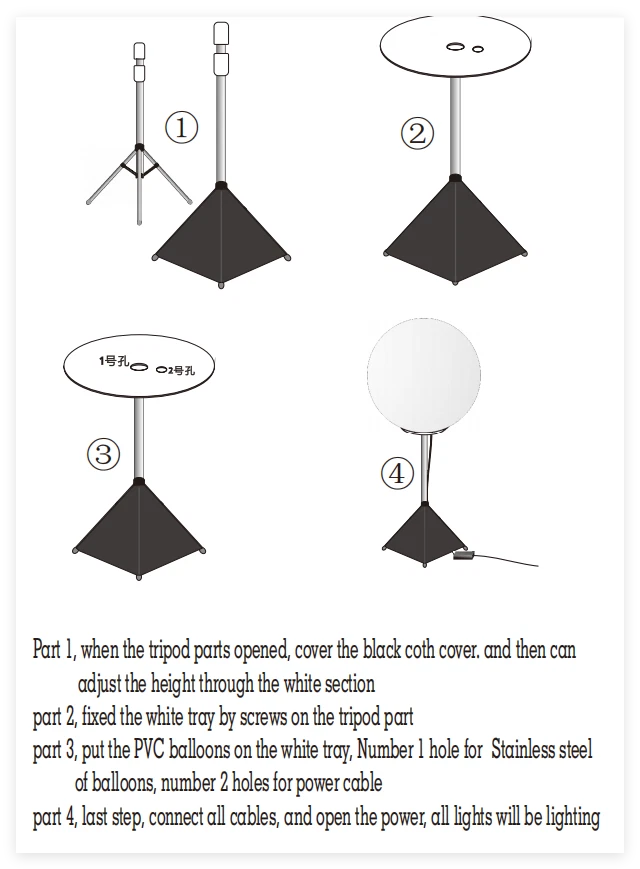 ①

②

1号孔 2号孔

③

④

Part 1, when the tripod parts opened, cover the black coth cover. and then can adjust the height through the white section

part 2, fixed the white tray by screws on the tripod part

part 3, put the PVC balloons on the white tray, Number 1 hole for Stainless steel of balloons, number 2 holes for power cable

part 4, last step, connect all cables, and open the power, all lights will be lighting